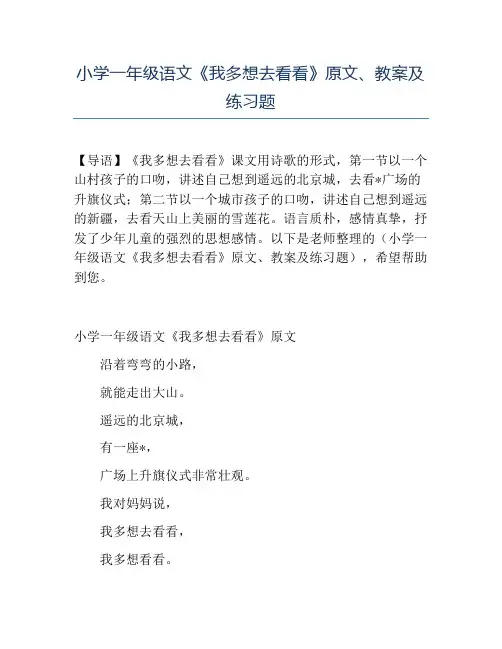 小学一年级语文《我多想去看看》原文、教案及练习题

【导语】《我多想去看看》课文用诗歌的形式，第一节以一个山村孩子的口吻，讲述自己想到遥远的北京城，去看*广场的升旗仪式；第二节以一个城市孩子的口吻，讲述自己想到遥远的新疆，去看天山上美丽的雪莲花。语言质朴，感情真挚，抒发了少年儿童的强烈的思想感情。以下是老师整理的（小学一年级语文《我多想去看看》原文、教案及练习题），希望帮助到您。

小学一年级语文《我多想去看看》原文

沿着弯弯的小路，

就能走出大山。

遥远的北京城，

有一座*，

广场上升旗仪式非常壮观。

我对妈妈说，

我多想去看看，

我多想看看。